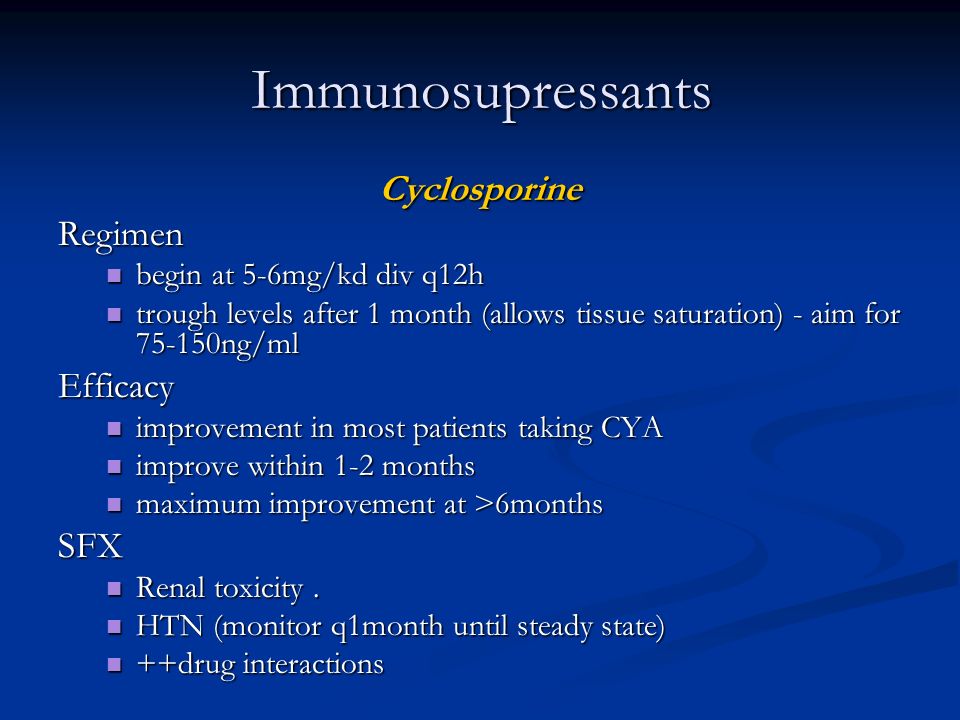 Immunosupressants

Cyclosporine

Regimen

- begin at 5-6mg/kd div q12h
- trough levels after 1 month (allows tissue saturation) - aim for 75-150ng/ml

Efficacy

- improvement in most patients taking CYA
- improve within 1-2 months
- maximum improvement at >6months

SFX

- Renal toxicity .
- HTN (monitor q1month until steady state)
- ++drug interactions